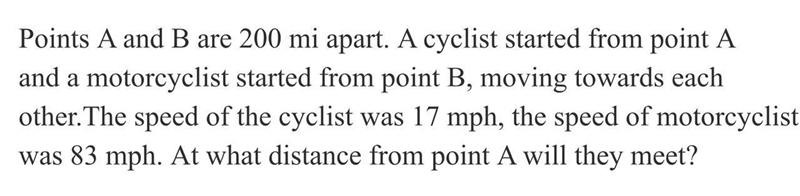 Points A and B are 200 mi apart. A cyclist started from point A and a motorcyclist started from point B, moving towards each other.The speed of the cyclist was 17 mph, the speed of motorcyclist was 83 mph. At what distance from point A will they meet?